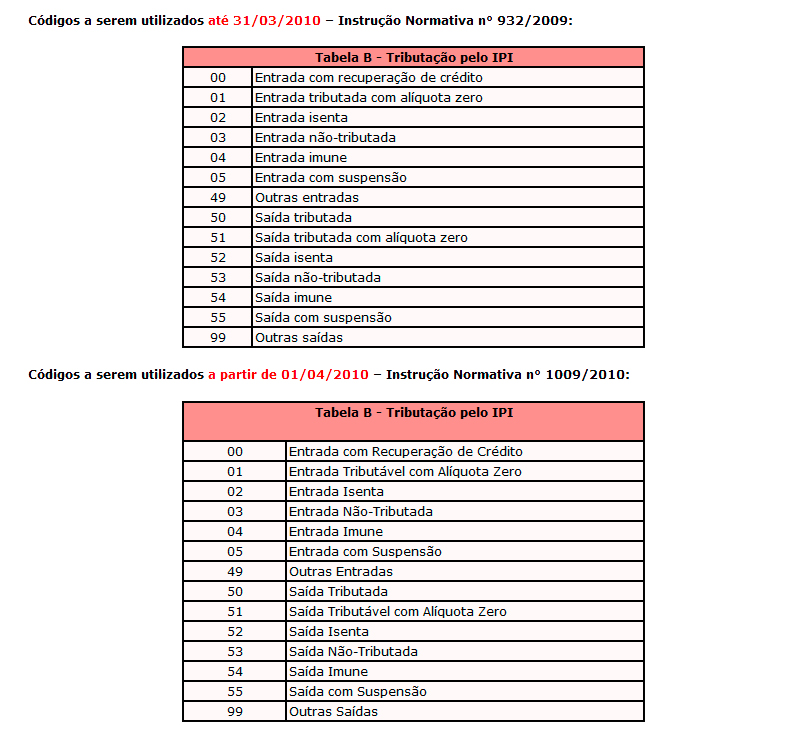 Códigos a serem utilizados até 31/03/2010 – Instrução Normativa nº 932/2009:

| Tabela B - Tributação pelo IPI | |
|---|---|
| 00 | Entrada com recuperação de crédito |
| 01 | Entrada tributada com alíquota zero |
| 02 | Entrada isenta |
| 03 | Entrada não-tributada |
| 04 | Entrada imune |
| 05 | Entrada com suspensão |
| 49 | Outras entradas |
| 50 | Saída tributada |
| 51 | Saída tributada com alíquota zero |
| 52 | Saída isenta |
| 53 | Saída não-tributada |
| 54 | Saída imune |
| 55 | Saída com suspensão |
| 99 | Outras saídas |

Códigos a serem utilizados a partir de 01/04/2010 – Instrução Normativa nº 1009/2010:

| Tabela B - Tributação pelo IPI | |
|---|---|
| 00 | Entrada com Recuperação de Crédito |
| 01 | Entrada Tributável com Alíquota Zero |
| 02 | Entrada Isenta |
| 03 | Entrada Não-Tributada |
| 04 | Entrada Imune |
| 05 | Entrada com Suspensão |
| 49 | Outras Entradas |
| 50 | Saída Tributada |
| 51 | Saída Tributável com Alíquota Zero |
| 52 | Saída Isenta |
| 53 | Saída Não-Tributada |
| 54 | Saída Imune |
| 55 | Saída com Suspensão |
| 99 | Outras Saídas |